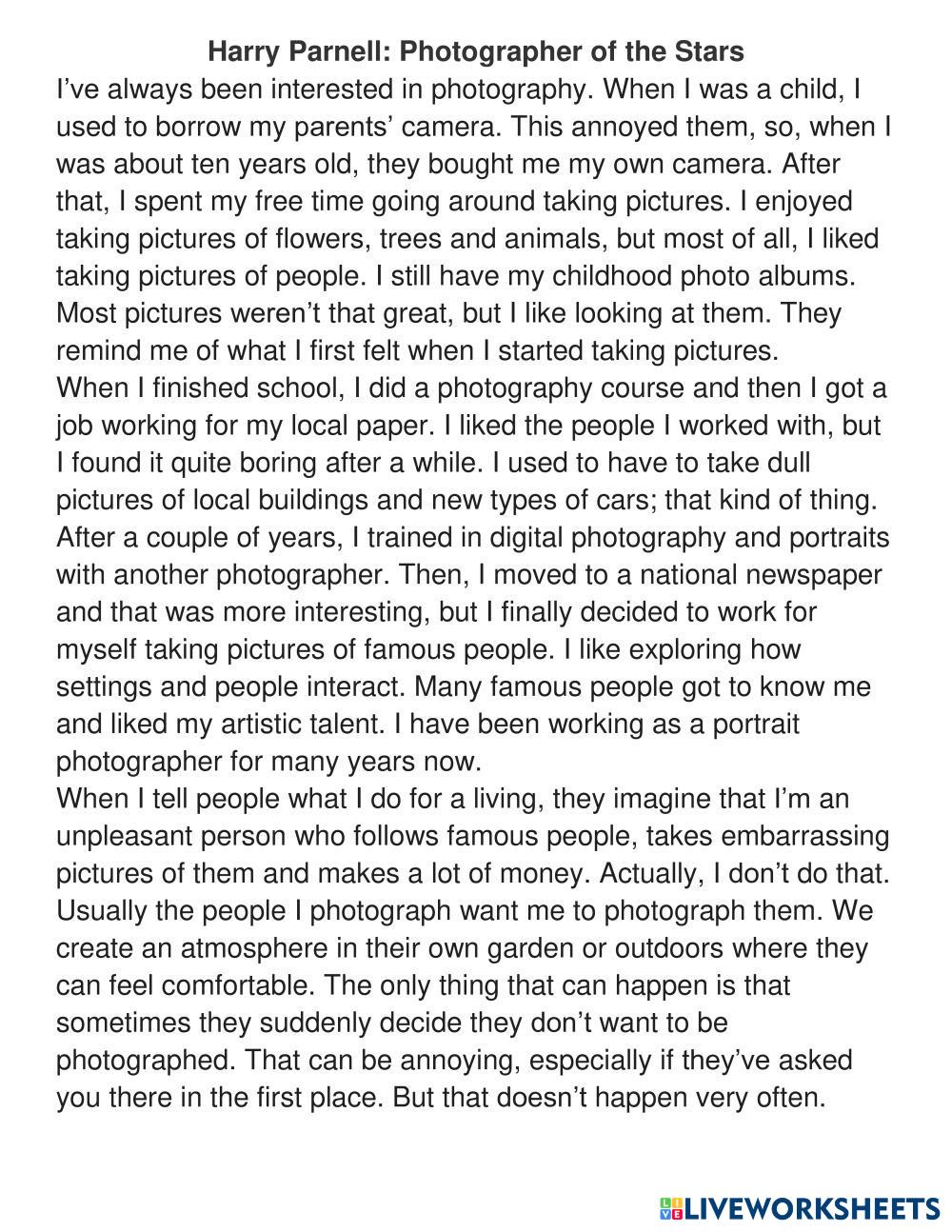 Harry Parnell: Photographer of the Stars

I’ve always been interested in photography. When I was a child, I used to borrow my parents’ camera. This annoyed them, so, when I was about ten years old, they bought me my own camera. After that, I spent my free time going around taking pictures. I enjoyed taking pictures of flowers, trees and animals, but most of all, I liked taking pictures of people. I still have my childhood photo albums. Most pictures weren’t that great, but I like looking at them. They remind me of what I first felt when I started taking pictures.

When I finished school, I did a photography course and then I got a job working for my local paper. I liked the people I worked with, but I found it quite boring after a while. I used to have to take dull pictures of local buildings and new types of cars; that kind of thing. After a couple of years, I trained in digital photography and portraits with another photographer. Then, I moved to a national newspaper and that was more interesting, but I finally decided to work for myself taking pictures of famous people. I like exploring how settings and people interact. Many famous people got to know me and liked my artistic talent. I have been working as a portrait photographer for many years now.

When I tell people what I do for a living, they imagine that I’m an unpleasant person who follows famous people, takes embarrassing pictures of them and makes a lot of money. Actually, I don’t do that. Usually the people I photograph want me to photograph them. We create an atmosphere in their own garden or outdoors where they can feel comfortable. The only thing that can happen is that sometimes they suddenly decide they don’t want to be photographed. That can be annoying, especially if they’ve asked you there in the first place. But that doesn’t happen very often.

LIVEWORKSHEETS